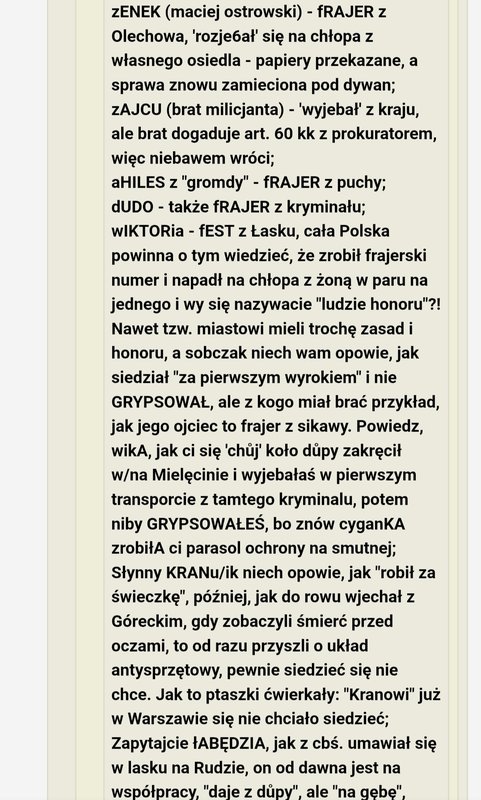 zENEK (maciej ostrowski) - fRAJER z Olechowa, 'rozje6ał' się na chłopa z własnego osiedla - papiery przekazane, a sprawa znowu zamieciona pod dywan; zAJCU (brat milicjanta) - 'wyjebał' z kraju, ale brat dogaduje art. 60 kk z prokuratorem, więc niebawem wróci;
aHILES z "gromdy" - fRAJER z puchy;
dUDO - także fRAJER z kryminału;
wIKTORia - fEST z Łasku, cała Polska powinna o tym wiedzieć, że zrobił frajerski numer i napadł na chłopa z żoną w paru na jednego i wy się nazywacie "ludzie honoru"?! Nawet tzw. miastowi mieli trochę zasad i honoru, a sobczak niech wam opowie, jak siedział "za pierwszym wyrokiem" i nie GRYPSOWAŁ, ale z kogo miał brać przykład, jak jego ojciec to frajer z sikawy. Powiedz, wikA, jak ci się 'chůj' koło důpy zakręcił w/na Mielęcinie i wyjebałaś w pierwszym transporcie z tamtego kryminalu, potem niby GRYPSOWAŁEŚ, bo znów cyganKA zrobiłA ci parasol ochrony na smutnej; Słynny KRANu/ik niech opowie, jak "robił za świeczkę", później, jak do rowu wjechał z Góreckim, gdy zobaczyli śmierć przed oczami, to od razu przyszli o układ antysprzętowy, pewnie siedzieć się nie chce. Jak to ptaszki ćwierkały: "Kranowi" już w Warszawie się nie chciało siedzieć; Zapytajcie łABĘDZIA, jak z cbś. umawiał się w lasku na Rudzie, on od dawna jest na współpracy, "daje z důpy", ale "na gębę",